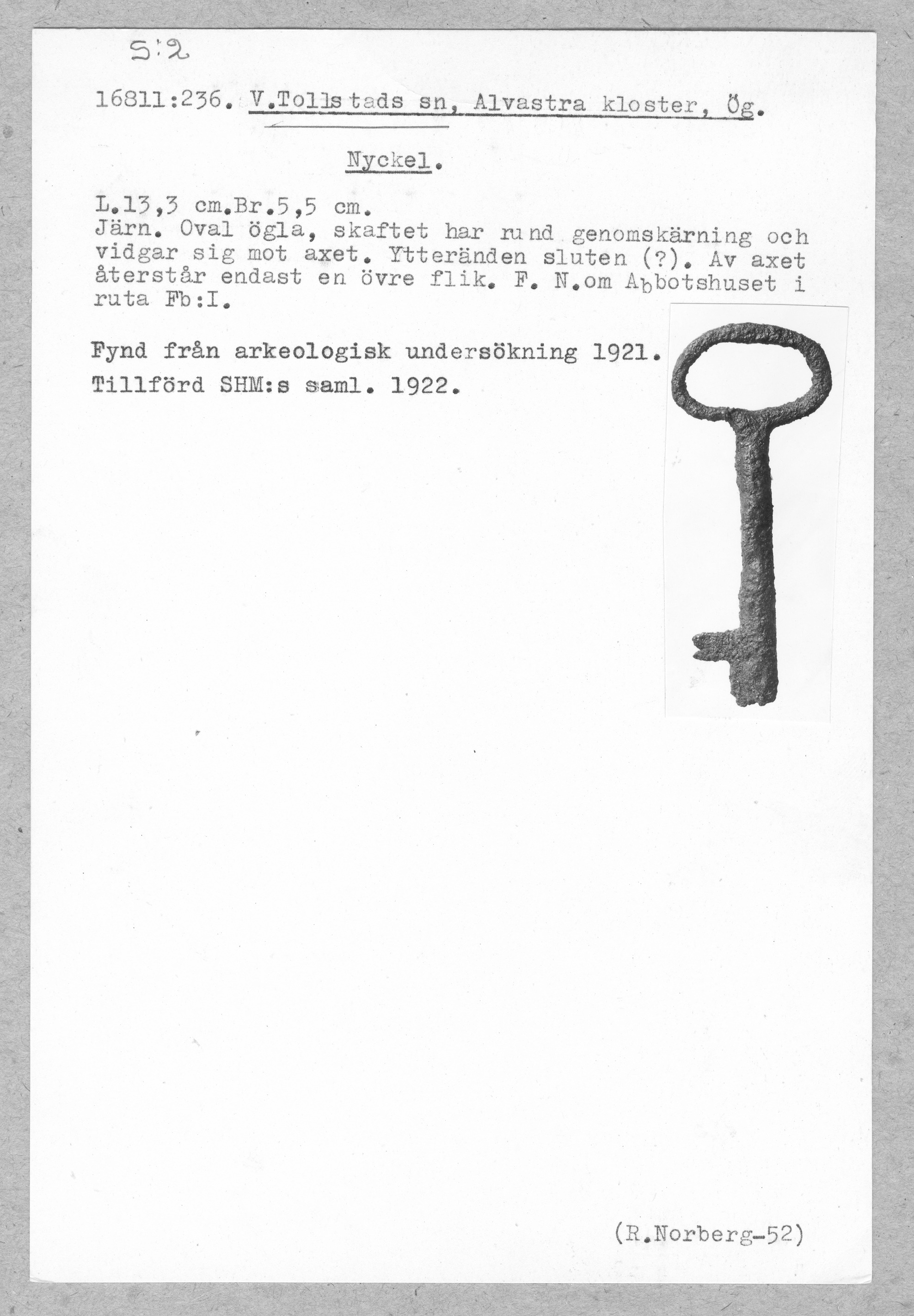 S:2

16811:236. V.Tollstads sn, Alvastra kloster, Ög.

Nyckel.

L.13,3 cm.Br.5,5 cm.
Järn. Oval ögla, skaftet har rund genomskärning och vidgar sig mot axet. Ytteränden sluten (?). Av axet återstår endast en övre flik. F. N.om Abbotshuset i ruta Fb:I.

Fynd från arkeologisk undersökning 1921.
Tillförd SHM:s saml. 1922.

(R.Norberg-52)